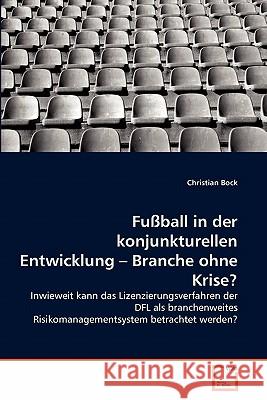 Christian Bock

Fußball in der konjunkturellen Entwicklung – Branche ohne Krise?

Invieweit kann das Lizenzierungsverfahren der DFL als branchenweites Risikomanagementsystem betrachtet werden?

Kraina Książek